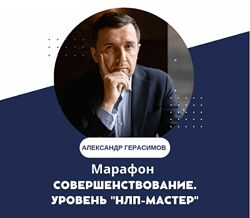 АЛЕКСАНДР ГЕРАСИМОВ

Марафон
СОВЕРШЕНСТВОВАНИЕ.
УРОВЕНЬ "НЛП-МАСТЕР"